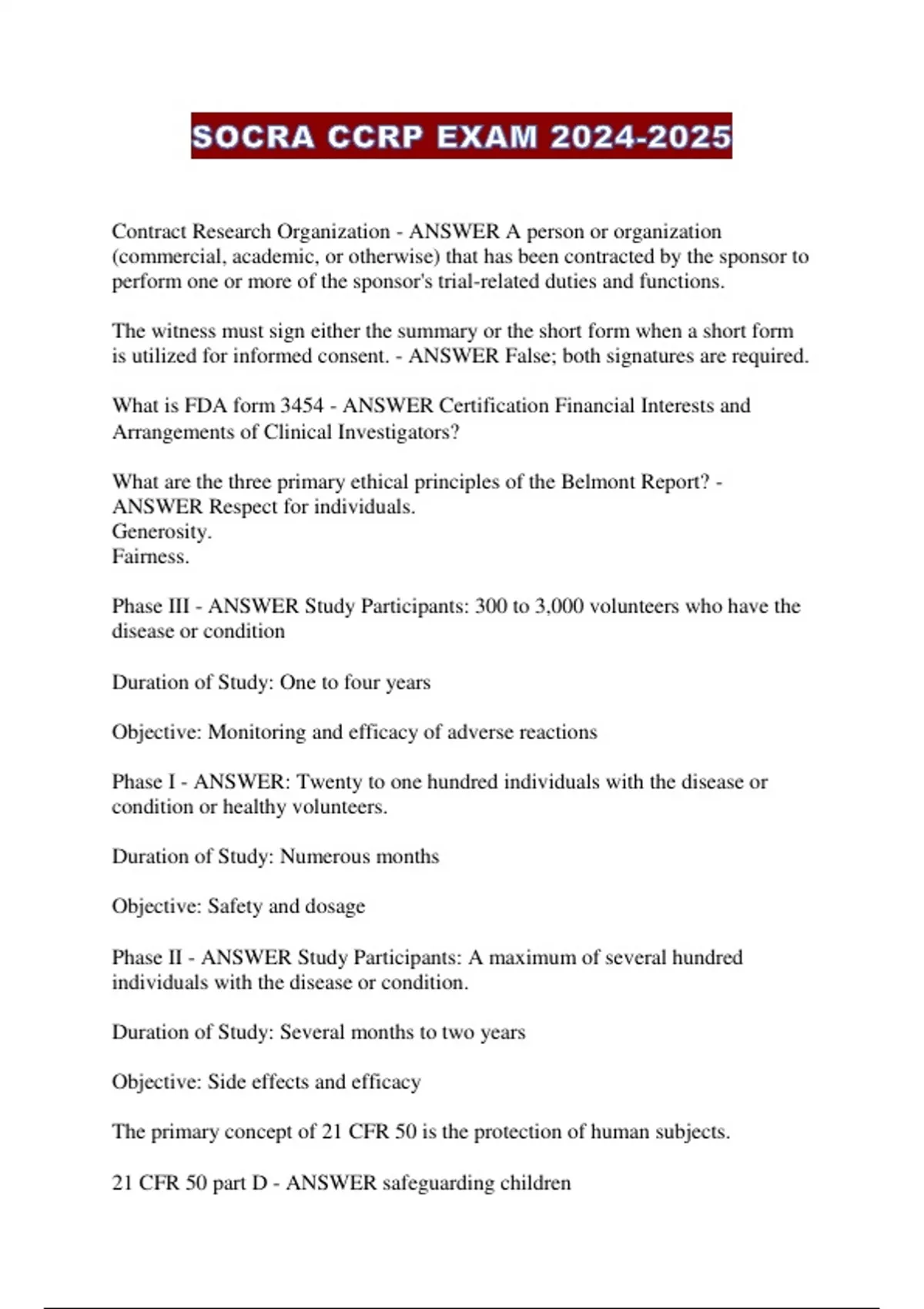 SOCRA CCRP EXAM 2024-2025

Contract Research Organization - ANSWER A person or organization (commercial, academic, or otherwise) that has been contracted by the sponsor to perform one or more of the sponsor's trial-related duties and functions.

The witness must sign either the summary or the short form when a short form is utilized for informed consent. - ANSWER False; both signatures are required.

What is FDA form 3454 - ANSWER Certification Financial Interests and Arrangements of Clinical Investigators?

What are the three primary ethical principles of the Belmont Report? - ANSWER Respect for individuals.
Generosity.
Fairness.

Phase III - ANSWER Study Participants: 300 to 3,000 volunteers who have the disease or condition

Duration of Study: One to four years

Objective: Monitoring and efficacy of adverse reactions

Phase I - ANSWER: Twenty to one hundred individuals with the disease or condition or healthy volunteers.

Duration of Study: Numerous months

Objective: Safety and dosage

Phase II - ANSWER Study Participants: A maximum of several hundred individuals with the disease or condition.

Duration of Study: Several months to two years

Objective: Side effects and efficacy

The primary concept of 21 CFR 50 is the protection of human subjects.

21 CFR 50 part D - ANSWER safeguarding children